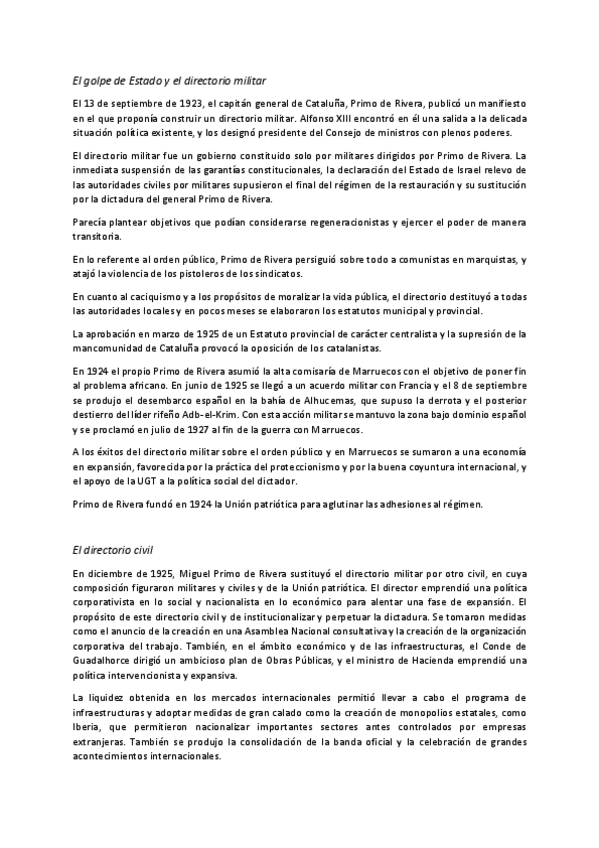 El golpe de Estado y el directorio militar

El 13 de septiembre de 1923, el capitán general de Cataluña, Primo de Rivera, publicó un manifiesto en el que proponía construir un directorio militar. Alfonso XIII encontró en él una salida a la delicada situación política existente, y los designó presidente del Consejo de ministros con plenos poderes.

El directorio militar fue un gobierno constituido solo por militares dirigidos por Primo de Rivera. La inmediata suspensión de las garantías constitucionales, la declaración del Estado de Israel relevo de las autoridades civiles por militares supusieron el final del régimen de la restauración y su sustitución por la dictadura del general Primo de Rivera.

Parecía plantear objetivos que podían considerarse regeneracionistas y ejercer el poder de manera transitoria.

En lo referente al orden público, Primo de Rivera persiguió sobre todo a comunistas en marquistas, y atajó la violencia de los pistoleros de los sindicatos.

En cuanto al caciquismo y a los propósitos de moralizar la vida pública, el directorio destituyó a todas las autoridades locales y en pocos meses se elaboraron los estatutos municipal y provincial.

La aprobación en marzo de 1925 de un Estatuto provincial de carácter centralista y la supresión de la mancomunidad de Cataluña provocó la oposición de los catalanistas.

En 1924 el propio Primo de Rivera asumió la alta comisaría de Marruecos con el objetivo de poner fin al problema africano. En junio de 1925 se llegó a un acuerdo militar con Francia y el 8 de septiembre se produjo el desembarco español en la bahía de Alhucemas, que supuso la derrota y el posterior destierro del líder rifeño Adb-el-Krim. Con esta acción militar se mantuvo la zona bajo dominio español y se proclamó en julio de 1927 al fin de la guerra con Marruecos.

A los éxitos del directorio militar sobre el orden público y en Marruecos se sumaron a una economía en expansión, favorecida por la práctica del proteccionismo y por la buena coyuntura internacional, y el apoyo de la UGT a la política social del dictador.

Primo de Rivera fundó en 1924 la Unión patriótica para aglutinar las adhesiones al régimen.

El directorio civil

En diciembre de 1925, Miguel Primo de Rivera sustituyó el directorio militar por otro civil, en cuya composición figuraron militares y civiles y de la Unión patriótica. El director emprendió una política corporativista en lo social y nacionalista en lo económico para alentar una fase de expansión. El propósito de este directorio civil y de institucionalizar y perpetuar la dictadura. Se tomaron medidas como el anuncio de la creación en una Asamblea Nacional consultativa y la creación de la organización corporativa del trabajo. También, en el ámbito económico y de las infraestructuras, el Conde de Guadalhorce dirigió un ambicioso plan de Obras Públicas, y el ministro de Hacienda emprendió una política intervencionista y expansiva.

La liquidez obtenida en los mercados internacionales permitió llevar a cabo el programa de infraestructuras y adoptar medidas de gran calado como la creación de monopolios estatales, como Iberia, que permitieron nacionalizar importantes sectores antes controlados por empresas extranjeras. También se produjo la consolidación de la banda oficial y la celebración de grandes acontecimientos internacionales.